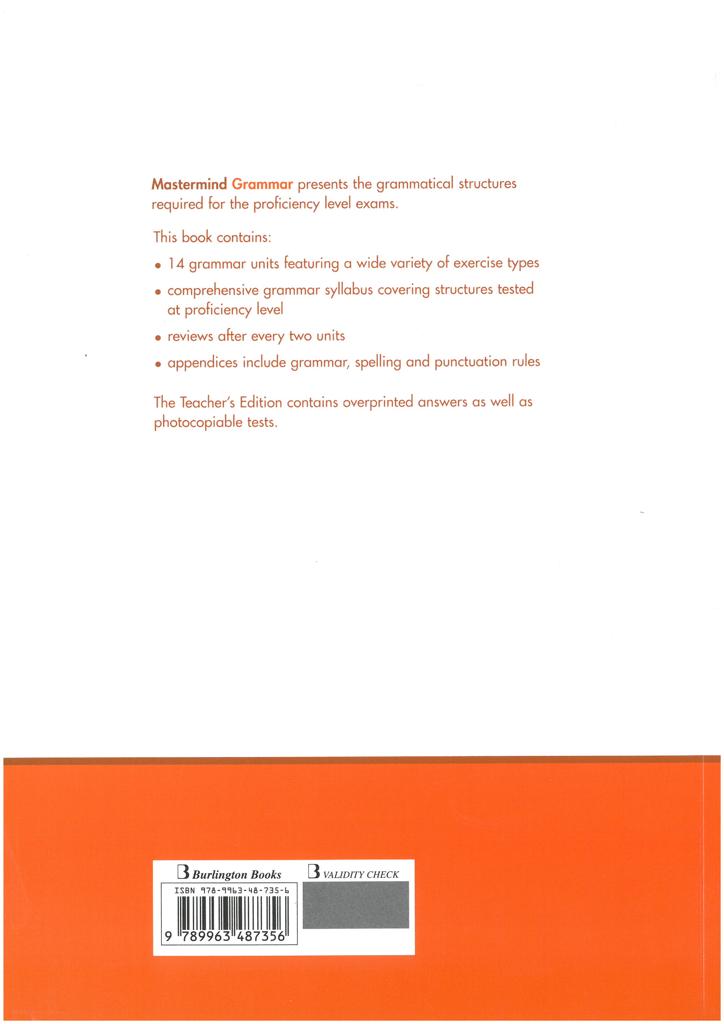 Mastermind Grammar presents the grammatical structures required for the proficiency level exams.

This book contains:

• 14 grammar units featuring a wide variety of exercise types

• comprehensive grammar syllabus covering structures tested at proficiency level

• reviews after every two units

• appendices include grammar, spelling and punctuation rules

The Teacher's Edition contains overprinted answers as well as photocopiable tests.

B Burlington Books
B VALIDITY CHECK
ISBN 978-9963-48-735-6
9 789963 487356